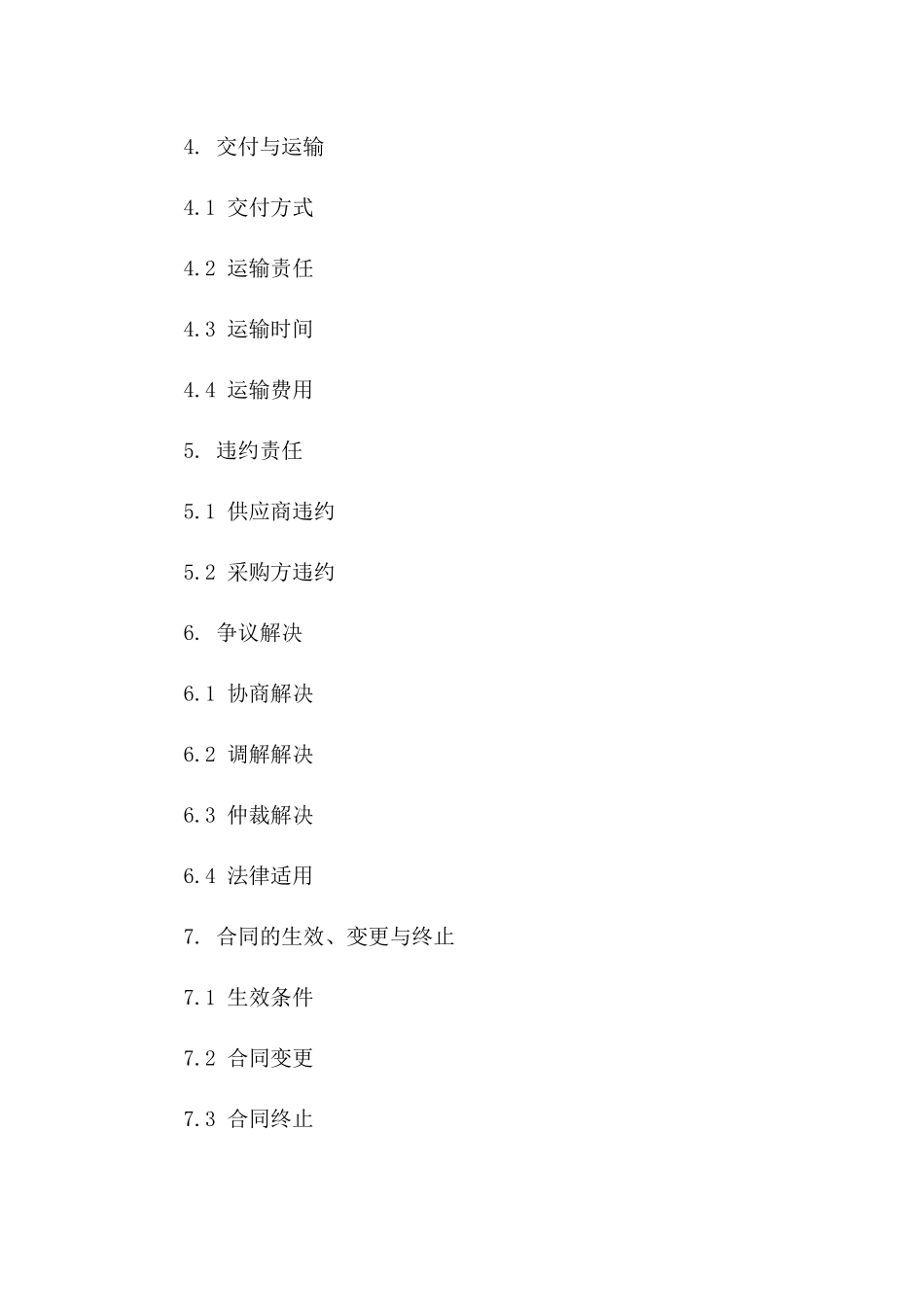 4. 交付与运输

4.1 交付方式

4.2 运输责任

4.3 运输时间

4.4 运输费用

5. 违约责任

5.1 供应商违约

5.2 采购方违约

6. 争议解决

6.1 协商解决

6.2 调解解决

6.3 仲裁解决

6.4 法律适用

7. 合同的生效、变更与终止

7.1 生效条件

7.2 合同变更

7.3 合同终止